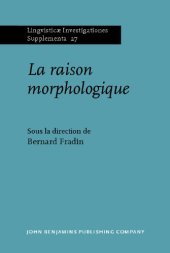 Lingvisticæ Investigationes
Supplementa 27

La raison morphologique

Sous la direction de
Bernard Fradin

JOHN BENJAMINS PUBLISHING COMPANY